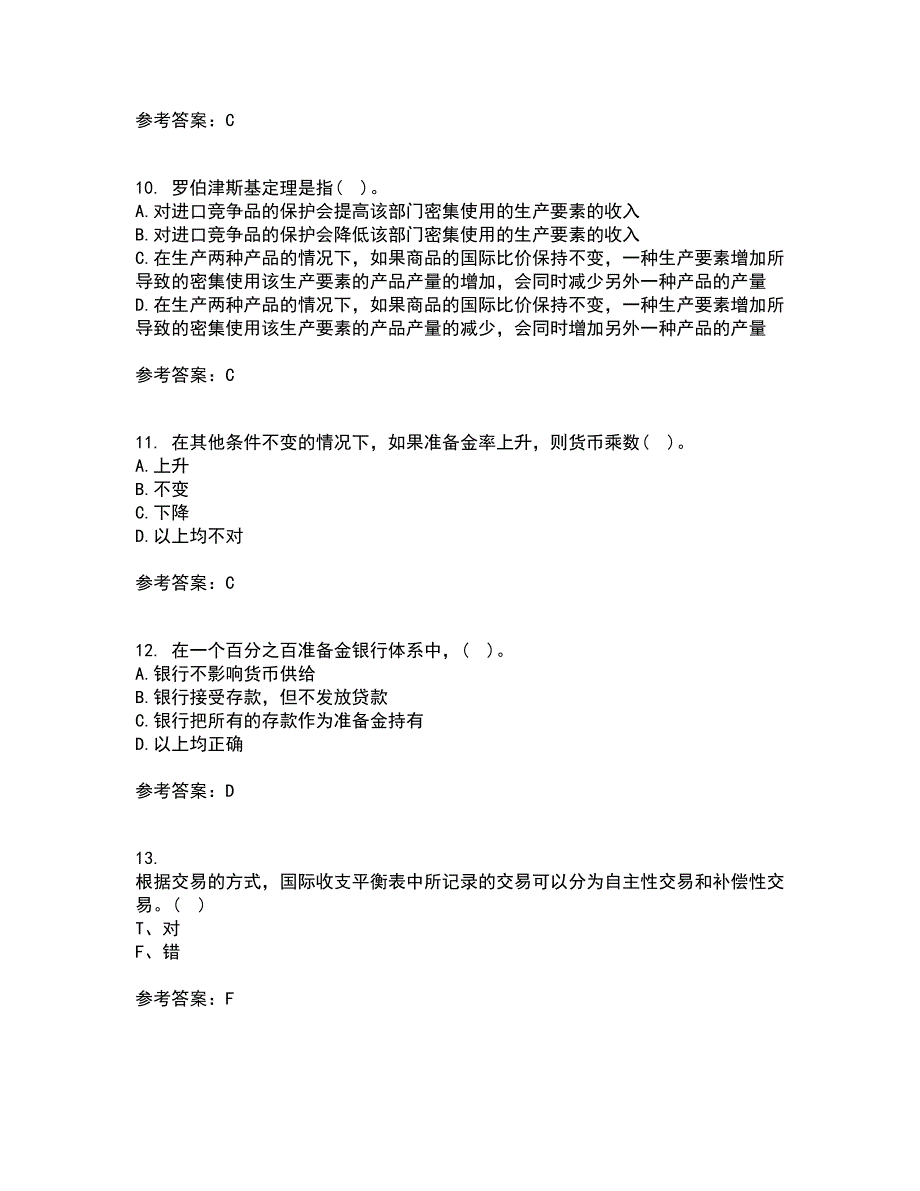 参考答案：C

10. 罗伯津斯基定理是指（ ）。
A.对进口竞争品的保护会提高该部门密集使用的生产要素的收入
B.对进口竞争品的保护会降低该部门密集使用的生产要素的收入
C.在生产两种产品的情况下，如果商品的国际比价保持不变，一种生产要素增加所导致的密集使用该生产要素的产品产量的增加，会同时减少另外一种产品的产量
D.在生产两种产品的情况下，如果商品的国际比价保持不变，一种生产要素增加所导致的密集使用该生产要素的产品产量的减少，会同时增加另外一种产品的产量

参考答案：C

11. 在其他条件不变的情况下，如果准备金率上升，则货币乘数（ ）。
A.上升
B.不变
C.下降
D.以上均不对

参考答案：C

12. 在一个百分之百准备金银行体系中，（ ）。
A.银行不影响货币供给
B.银行接受存款，但不发放贷款
C.银行把所有的存款作为准备金持有
D.以上均正确

参考答案：D

13.
根据交易的方式，国际收支平衡表中所记录的交易可以分为自主性交易和补偿性交易。（ ）
T、对
F、错

参考答案：F